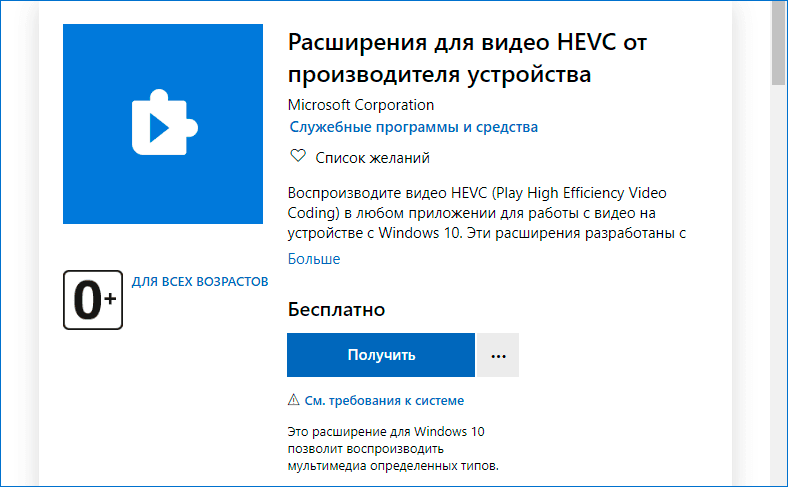 Расширения для видео HEVC от производителя устройства

Microsoft Corporation

Служебные программы и средства

Список желаний

Воспроизводите видео HEVC (Play High Efficiency Video Coding) в любом приложении для работы с видео на устройстве с Windows 10. Эти расширения разработаны с

Больше

0+

ДЛЯ ВСЕХ ВОЗРАСТОВ

Бесплатно

Получить

...

См. требования к системе

Это расширение для Windows 10 позволит воспроизводить мультимедиа определенных типов.